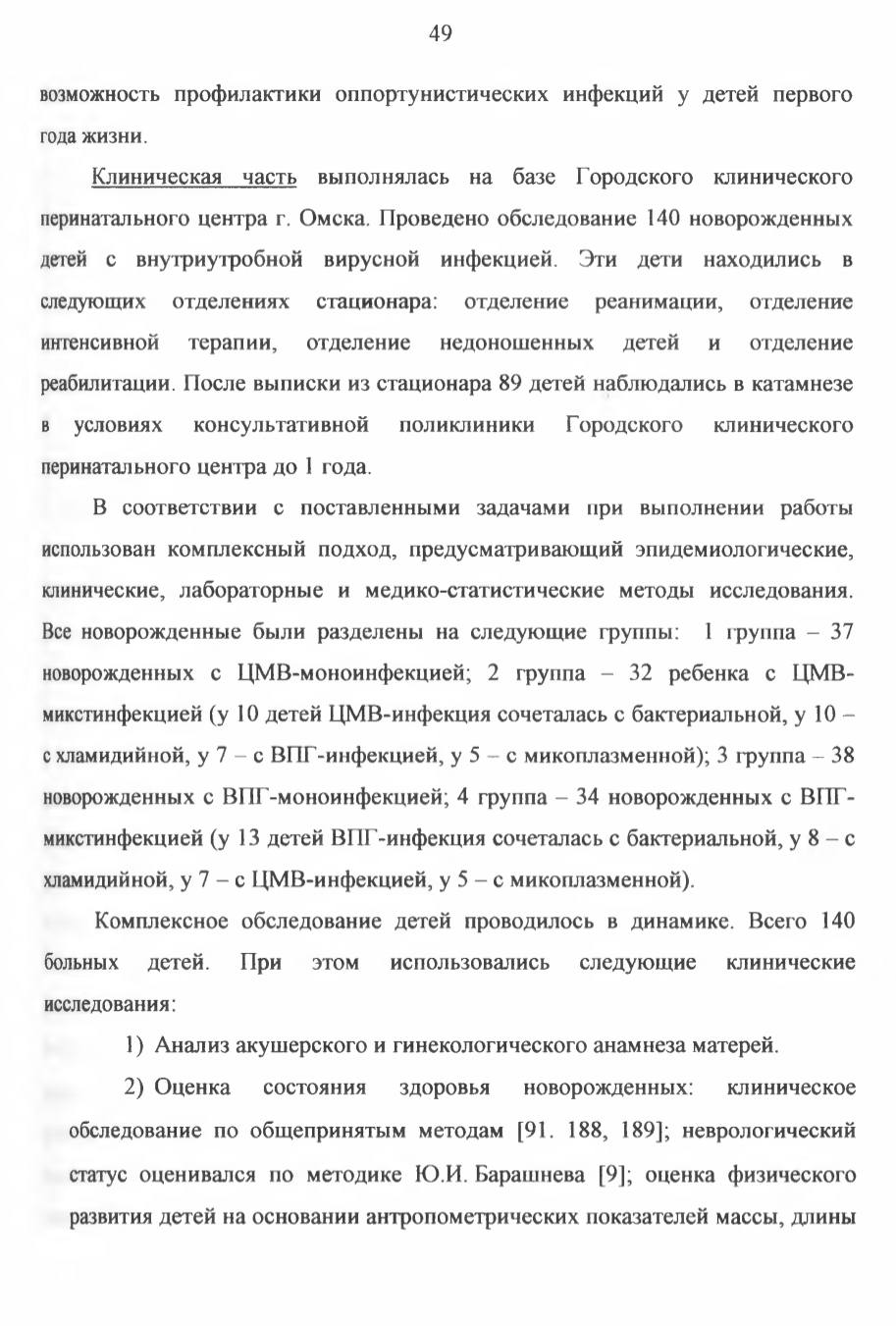 49

возможность профилактики оппортунистических инфекций у детей первого года жизни.

Клиническая часть выполнялась на базе Городского клинического перинатального центра г. Омска. Проведено обследование 140 новорожденных детей с внутриутробной вирусной инфекцией. Эти дети находились в следующих отделениях стационара: отделение реанимации, отделение интенсивной терапии, отделение недоношенных детей и отделение реабилитации. После выписки из стационара 89 детей наблюдались в катамнезе в условиях консультативной поликлиники Городского клинического перинатального центра до 1 года.

В соответствии с поставленными задачами при выполнении работы использован комплексный подход, предусматривающий эпидемиологические, клинические, лабораторные и медико-статистические методы исследования. Все новорожденные были разделены на следующие группы: 1 группа – 37 новорожденных с ЦМВ-моноинфекцией; 2 группа – 32 ребенка с ЦМВ-микстинфекцией (у 10 детей ЦМВ-инфекция сочеталась с бактериальной, у 10 – с хламидийной, у 7 – с ВПГ-инфекцией, у 5 – с микоплазменной); 3 группа – 38 новорожденных с ВПГ-моноинфекцией; 4 группа – 34 новорожденных с ВПГ-микстинфекцией (у 13 детей ВПГ-инфекция сочеталась с бактериальной, у 8 – с хламидийной, у 7 – с ЦМВ-инфекцией, у 5 – с микоплазменной).

Комплексное обследование детей проводилось в динамике. Всего 140 больных детей. При этом использовались следующие клинические исследования:

1) Анализ акушерского и гинекологического анамнеза матерей.

2) Оценка состояния здоровья новорожденных: клиническое обследование по общепринятым методам [91. 188, 189]; неврологический статус оценивался по методике Ю.И. Барашнева [9]; оценка физического развития детей на основании антропометрических показателей массы, длины